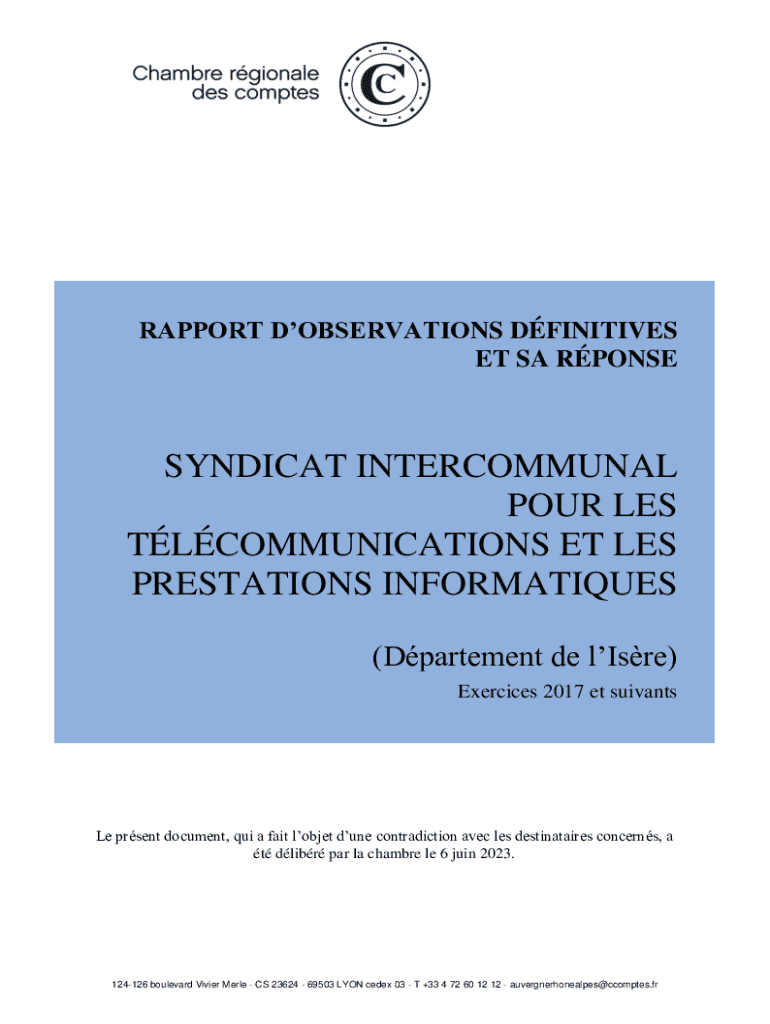 Chambre régionale
des comptes

C

RAPPORT D'OBSERVATIONS DÉFINITIVES
ET SA RÉPONSE

SYNDICAT INTERCOMMUNAL
POUR LES
TÉLÉCOMMUNICATIONS ET LES
PRESTATIONS INFORMATIQUES

(Département de l'Isère)

Exercices 2017 et suivants

Le présent document, qui a fait l'objet d'une contradiction avec les destinataires concernés, a été délibéré par la chambre le 6 juin 2023.

124-126 boulevard Vivier Merle - CS 23624 - 69503 LYON cedex 03 - T +33 4 72 60 12 12 - auvergnerhonealpes@ccomptes.fr